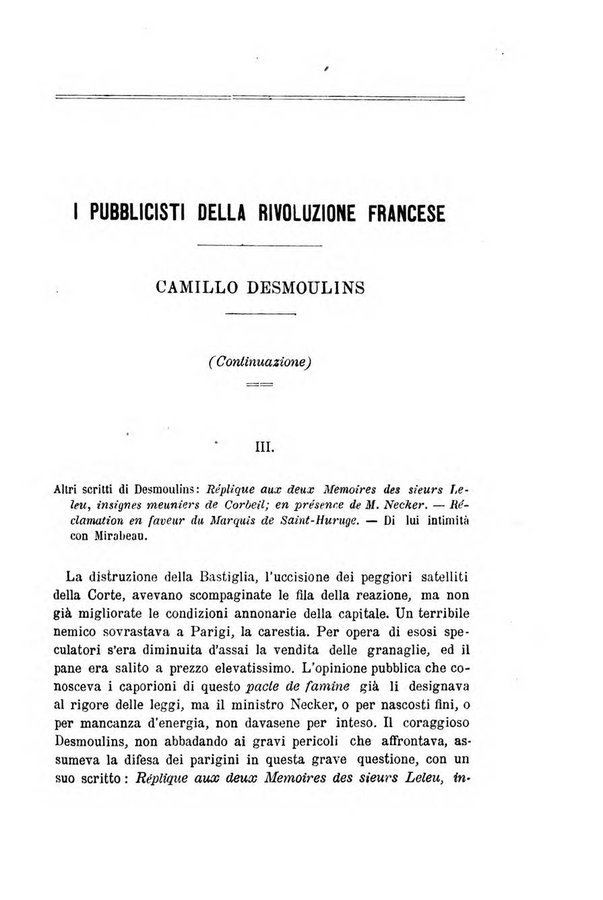 I PUBBLICISTI DELLA RIVOLUZIONE FRANCESE

CAMILLO DESMOULINS

(Continuazione)

III.

Altri scritti di Desmoulins: Réplique aux deux Memoires des sieurs Leleu, insignes meuniers de Corbeil; en présence de M. Necker. — Réclamation en faveur du Marquis de Saint-Huruge. — Di lui intimità con Mirabeau.

La distruzione della Bastiglia, l'uccisione dei peggiori satelliti della Corte, avevano scompaginate le fila della reazione, ma non già migliorate le condizioni annonarie della capitale. Un terribile nemico sovrastava a Parigi, la carestia. Per opera di esosi speculatori s'era diminuita d'assai la vendita delle granaglie, ed il pane era salito a prezzo elevatissimo. L'opinione pubblica che conosceva i caporioni di questo pacte de famine già li designava al rigore delle leggi, ma il ministro Necker, o per nascosti fini, o per mancanza d'energia, non davasene per inteso. Il coraggioso Desmoulins, non abbadando ai gravi pericoli che affrontava, assumeva la difesa dei parigini in questa grave questione, con un suo scritto: Réplique aux deux Memoires des sieurs Leleu, in-